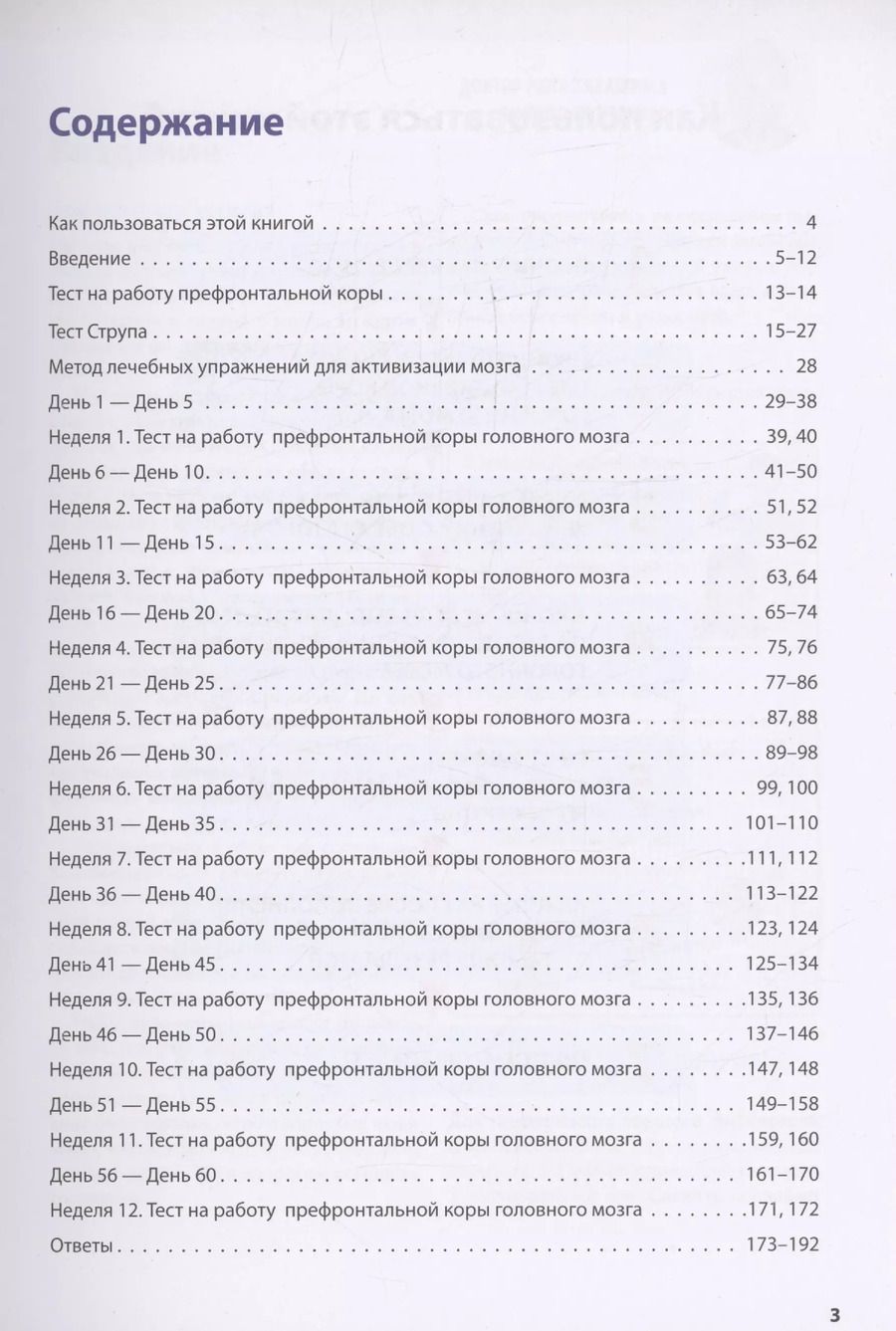 Содержание

Как пользоваться этой книгой 4
Введение 5–12
Тест на работу префронтальной коры 13–14
Тест Струпа 15–27
Метод лечебных упражнений для активизации мозга 28
День 1 — День 5 29–38
Неделя 1. Тест на работу префронтальной коры головного мозга 39, 40
День 6 — День 10 41–50
Неделя 2. Тест на работу префронтальной коры головного мозга 51, 52
День 11 — День 15 53–62
Неделя 3. Тест на работу префронтальной коры головного мозга 63, 64
День 16 — День 20 65–74
Неделя 4. Тест на работу префронтальной коры головного мозга 75, 76
День 21 — День 25 77–86
Неделя 5. Тест на работу префронтальной коры головного мозга 87, 88
День 26 — День 30 89–98
Неделя 6. Тест на работу префронтальной коры головного мозга 99, 100
День 31 — День 35 101–110
Неделя 7. Тест на работу префронтальной коры головного мозга 111, 112
День 36 — День 40 113–122
Неделя 8. Тест на работу префронтальной коры головного мозга 123, 124
День 41 — День 45 125–134
Неделя 9. Тест на работу префронтальной коры головного мозга 135, 136
День 46 — День 50 137–146
Неделя 10. Тест на работу префронтальной коры головного мозга 147, 148
День 51 — День 55 149–158
Неделя 11. Тест на работу префронтальной коры головного мозга 159, 160
День 56 — День 60 161–170
Неделя 12. Тест на работу префронтальной коры головного мозга 171, 172
Ответы 173–192

3